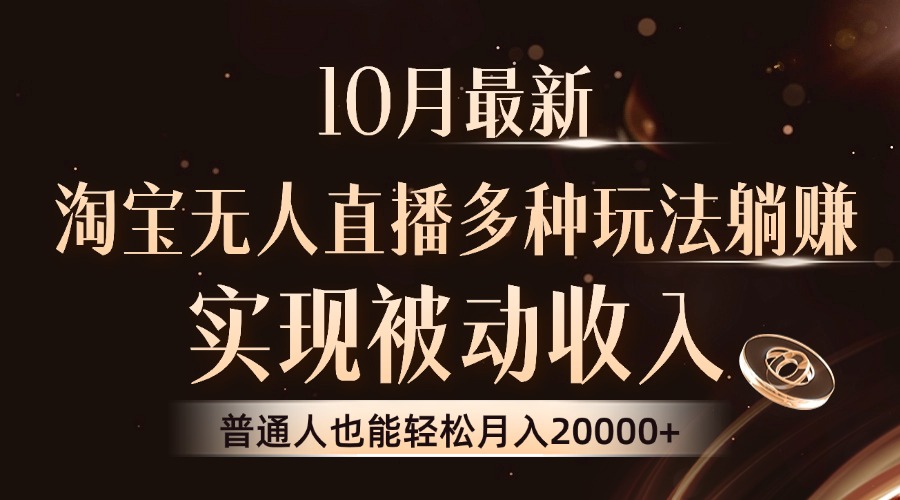 10月最新

淘宝无人直播多种玩法躺赚

实现被动收入

普通人也能轻松月入20000+